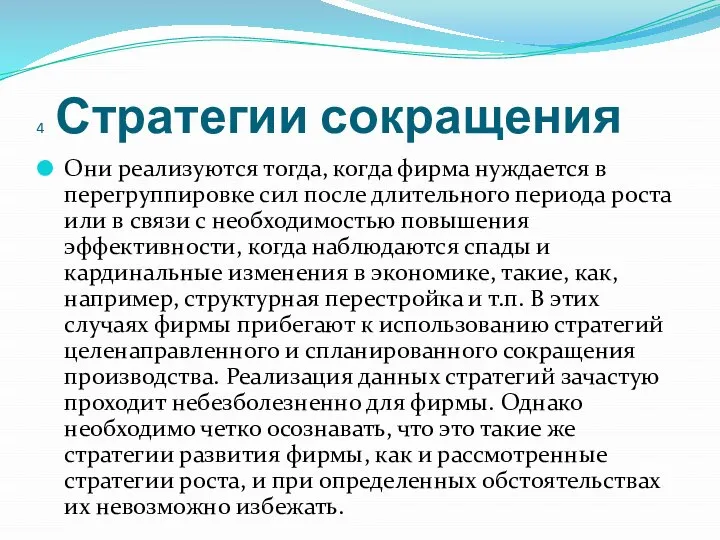 4 Стратегии сокращения

Они реализуются тогда, когда фирма нуждается в перегруппировке сил после длительного периода роста или в связи с необходимостью повышения эффективности, когда наблюдаются спады и кардинальные изменения в экономике, такие, как, например, структурная перестройка и т.п. В этих случаях фирмы прибегают к использованию стратегий целенаправленного и спланированного сокращения производства. Реализация данных стратегий зачастую проходит небезболезненно для фирмы. Однако необходимо четко осознавать, что это такие же стратегии развития фирмы, как и рассмотренные стратегии роста, и при определенных обстоятельствах их невозможно избежать.